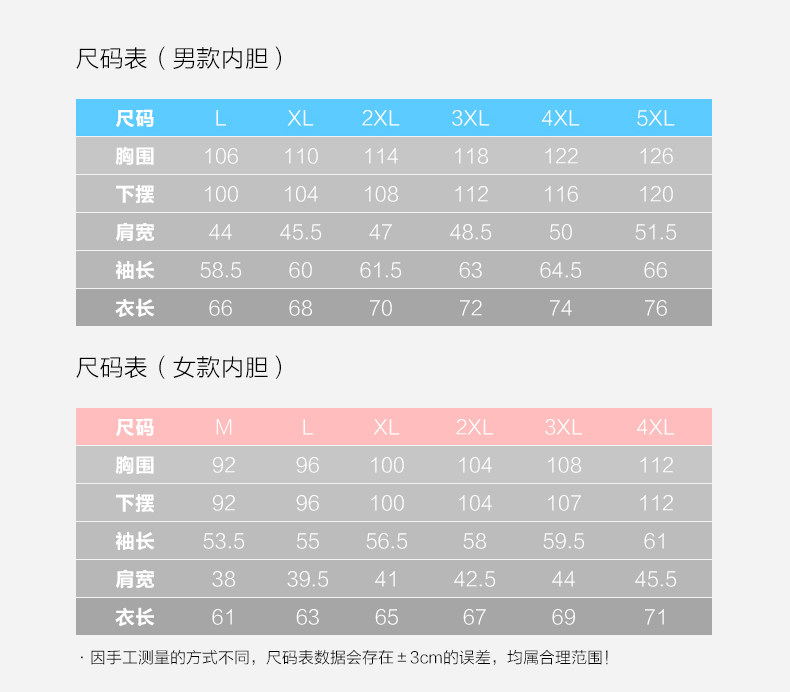 尺码表（男款内胆）

| 尺码 | L | XL | 2XL | 3XL | 4XL | 5XL |
|---|---|---|---|---|---|---|
| 胸围 | 106 | 110 | 114 | 118 | 122 | 126 |
| 下摆 | 100 | 104 | 108 | 112 | 116 | 120 |
| 肩宽 | 44 | 45.5 | 47 | 48.5 | 50 | 51.5 |
| 袖长 | 58.5 | 60 | 61.5 | 63 | 64.5 | 66 |
| 衣长 | 66 | 68 | 70 | 72 | 74 | 76 |

尺码表（女款内胆）

| 尺码 | M | L | XL | 2XL | 3XL | 4XL |
|---|---|---|---|---|---|---|
| 胸围 | 92 | 96 | 100 | 104 | 108 | 112 |
| 下摆 | 92 | 96 | 100 | 104 | 107 | 112 |
| 袖长 | 53.5 | 55 | 56.5 | 58 | 59.5 | 61 |
| 肩宽 | 38 | 39.5 | 41 | 42.5 | 44 | 45.5 |
| 衣长 | 61 | 63 | 65 | 67 | 69 | 71 |

· 因手工测量的方式不同，尺码表数据会存在±3cm的误差，均属合理范围！